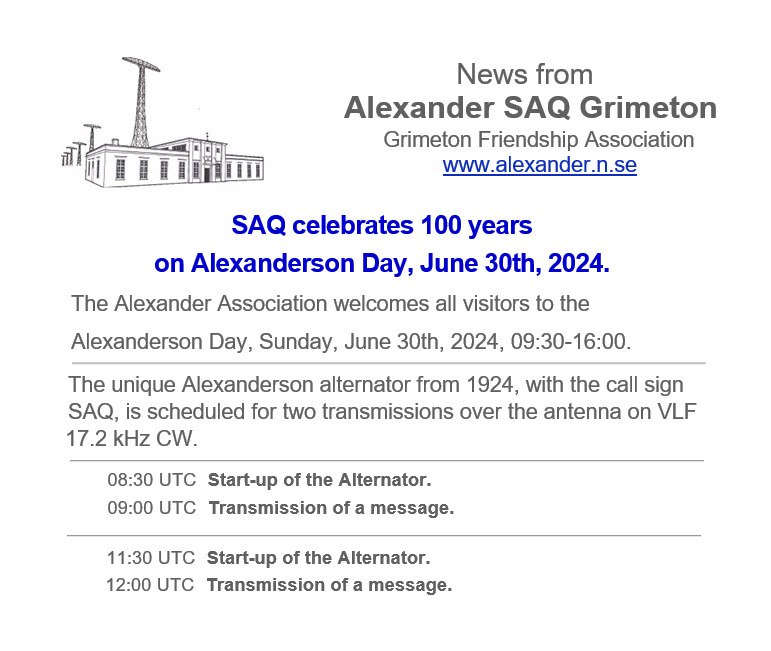 News from
Alexander SAQ Grimeton
Grimeton Friendship Association
www.alexander.n.se

SAQ celebrates 100 years
on Alexanderson Day, June 30th, 2024.

The Alexander Association welcomes all visitors to the Alexanderson Day, Sunday, June 30th, 2024, 09:30-16:00.

The unique Alexanderson alternator from 1924, with the call sign SAQ, is scheduled for two transmissions over the antenna on VLF 17.2 kHz CW.

08:30 UTC Start-up of the Alternator.
09:00 UTC Transmission of a message.

11:30 UTC Start-up of the Alternator.
12:00 UTC Transmission of a message.